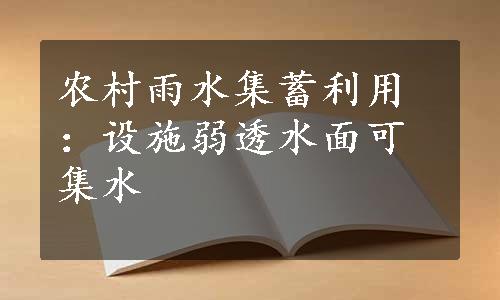 农村雨水集蓄利用：设施弱透水面可集水